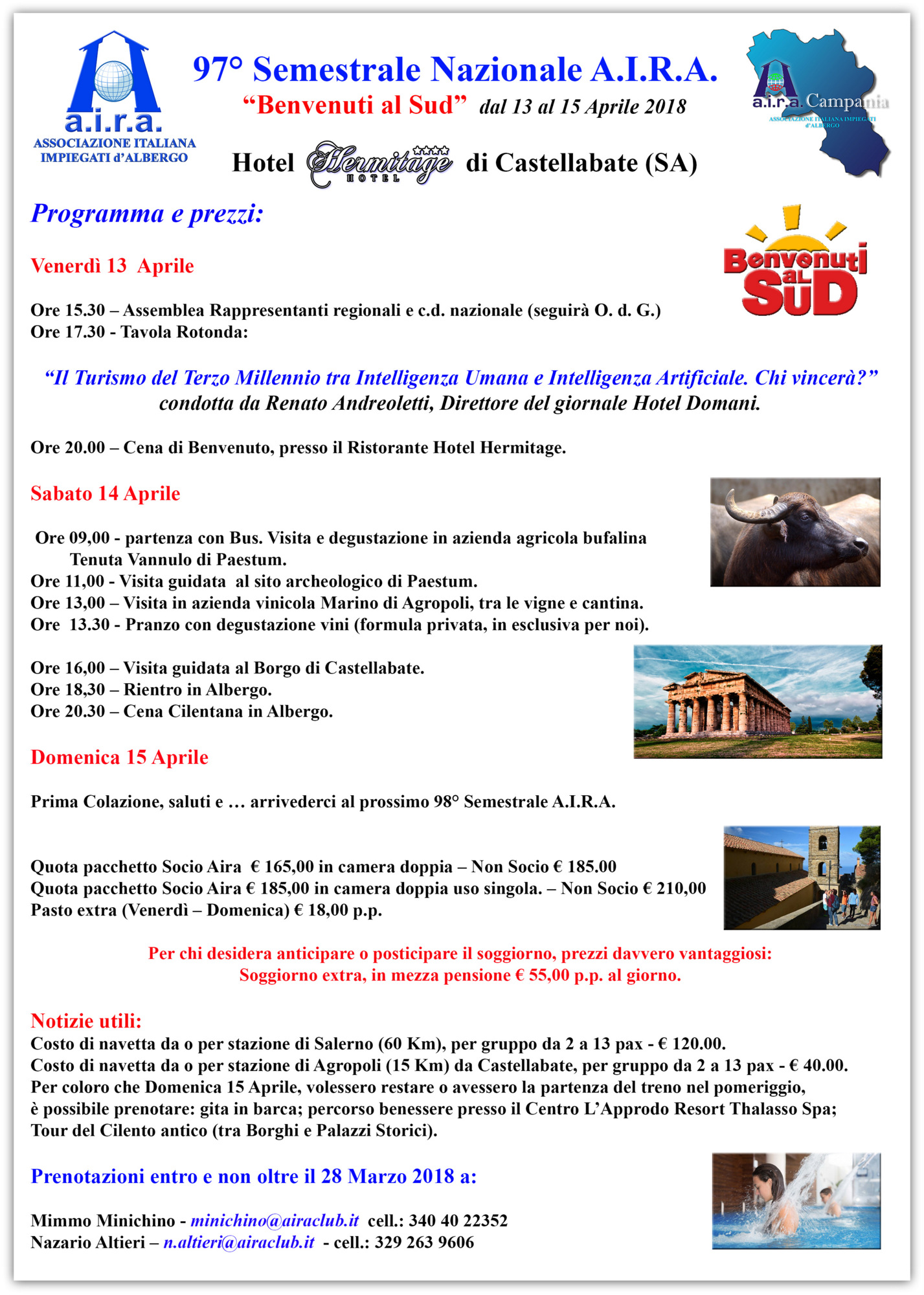 a.i.r.a.
ASSOCIAZIONE ITALIANA IMPIEGATI d'ALBERGO

97° Semestrale Nazionale A.I.R.A.
"Benvenuti al Sud" dal 13 al 15 Aprile 2018

Hotel Hermitage HOTEL di Castellabate (SA)

a.i.r.a. Campania
ASSOCIAZIONE ITALIANA IMPIEGATI d'ALBERGO

Programma e prezzi:

Benvenuti al SUD

Venerdì 13 Aprile

Ore 15.30 – Assemblea Rappresentanti regionali e c.d. nazionale (seguirà O. d. G.)
Ore 17.30 - Tavola Rotonda:

"Il Turismo del Terzo Millennio tra Intelligenza Umana e Intelligenza Artificiale. Chi vincerà?"
condotta da Renato Andreoletti, Direttore del giornale Hotel Domani.

Ore 20.00 – Cena di Benvenuto, presso il Ristorante Hotel Hermitage.

Sabato 14 Aprile

Ore 09,00 - partenza con Bus. Visita e degustazione in azienda agricola bufalina Tenuta Vannulo di Paestum.
Ore 11,00 - Visita guidata al sito archeologico di Paestum.
Ore 13,00 – Visita in azienda vinicola Marino di Agropoli, tra le vigne e cantina.
Ore 13.30 - Pranzo con degustazione vini (formula privata, in esclusiva per noi).

Ore 16,00 – Visita guidata al Borgo di Castellabate.
Ore 18,30 – Rientro in Albergo.
Ore 20.30 – Cena Cilentana in Albergo.

Domenica 15 Aprile

Prima Colazione, saluti e … arrivederci al prossimo 98° Semestrale A.I.R.A.

Quota pacchetto Socio Aira € 165,00 in camera doppia – Non Socio € 185.00
Quota pacchetto Socio Aira € 185,00 in camera doppia uso singola. – Non Socio € 210,00
Pasto extra (Venerdì – Domenica) € 18,00 p.p.

Per chi desidera anticipare o posticipare il soggiorno, prezzi davvero vantaggiosi:
Soggiorno extra, in mezza pensione € 55,00 p.p. al giorno.

Notizie utili:
Costo di navetta da o per stazione di Salerno (60 Km), per gruppo da 2 a 13 pax - € 120.00.
Costo di navetta da o per stazione di Agropoli (15 Km) da Castellabate, per gruppo da 2 a 13 pax - € 40.00.
Per coloro che Domenica 15 Aprile, volessero restare o avessero la partenza del treno nel pomeriggio, è possibile prenotare: gita in barca; percorso benessere presso il Centro L'Approdo Resort Thalasso Spa; Tour del Cilento antico (tra Borghi e Palazzi Storici).

Prenotazioni entro e non oltre il 28 Marzo 2018 a:

Mimmo Minichino - minichino@airaclub.it cell.: 340 40 22352
Nazario Altieri – n.altieri@airaclub.it - cell.: 329 263 9606